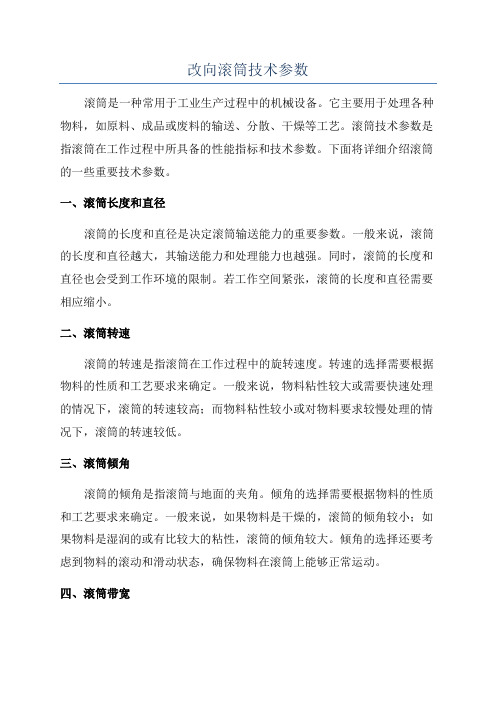 改向滚筒技术参数

滚筒是一种常用于工业生产过程中的机械设备。它主要用于处理各种物料，如原料、成品或废料的输送、分散、干燥等工艺。滚筒技术参数是指滚筒在工作过程中所具备的性能指标和技术参数。下面将详细介绍滚筒的一些重要技术参数。

一、滚筒长度和直径

滚筒的长度和直径是决定滚筒输送能力的重要参数。一般来说，滚筒的长度和直径越大，其输送能力和处理能力也越强。同时，滚筒的长度和直径也会受到工作环境的限制。若工作空间紧张，滚筒的长度和直径需要相应缩小。

二、滚筒转速

滚筒的转速是指滚筒在工作过程中的旋转速度。转速的选择需要根据物料的性质和工艺要求来确定。一般来说，物料粘性较大或需要快速处理的情况下，滚筒的转速较高；而物料粘性较小或对物料要求较慢处理的情况下，滚筒的转速较低。

三、滚筒倾角

滚筒的倾角是指滚筒与地面的夹角。倾角的选择需要根据物料的性质和工艺要求来确定。一般来说，如果物料是干燥的，滚筒的倾角较小；如果物料是湿润的或有比较大的粘性，滚筒的倾角较大。倾角的选择还要考虑到物料的滚动和滑动状态，确保物料在滚筒上能够正常运动。

四、滚筒带宽